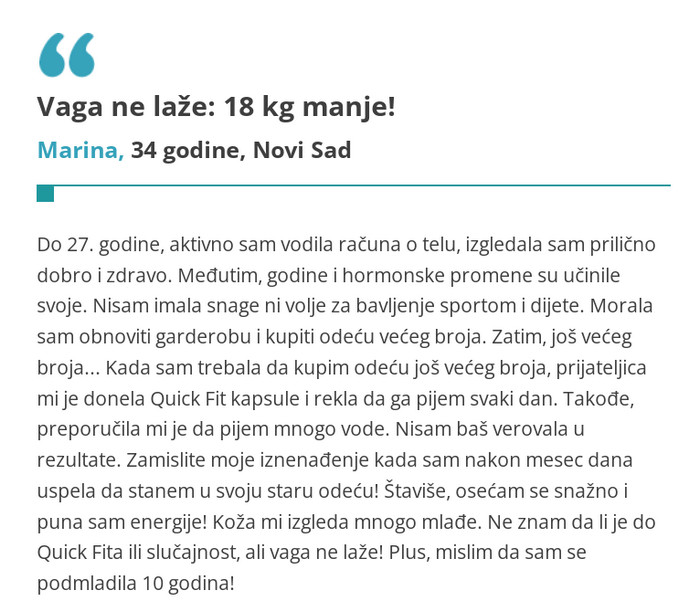 “

Vaga ne laže: 18 kg manje!

Marina, 34 godine, Novi Sad

Do 27. godine, aktivno sam vodila računa o telu, izgledala sam prilično dobro i zdravo. Međutim, godine i hormonske promene su učinile svoje. Nisam imala snage ni volje za bavljenje sportom i dijete. Morala sam obnoviti garderobu i kupiti odeću većeg broja. Zatim, još većeg broja... Kada sam trebala da kupim odeću još većeg broja, prijateljica mi je donela Quick Fit kapsule i rekla da ga pijem svaki dan. Takođe, preporučila mi je da pijem mnogo vode. Nisam baš verovala u rezultate. Zamislite moje iznenađenje kada sam nakon mesec dana uspela da stanem u svoju staru odeću! Štaviše, osećam se snažno i puna sam energije! Koža mi izgleda mnogo mlađe. Ne znam da li je do Quick Fita ili slučajnost, ali vaga ne laže! Plus, mislim da sam se podmladila 10 godina!